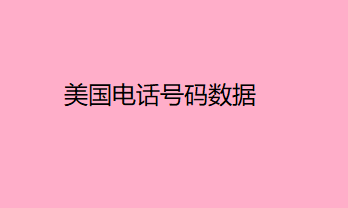 美国电话号码数据